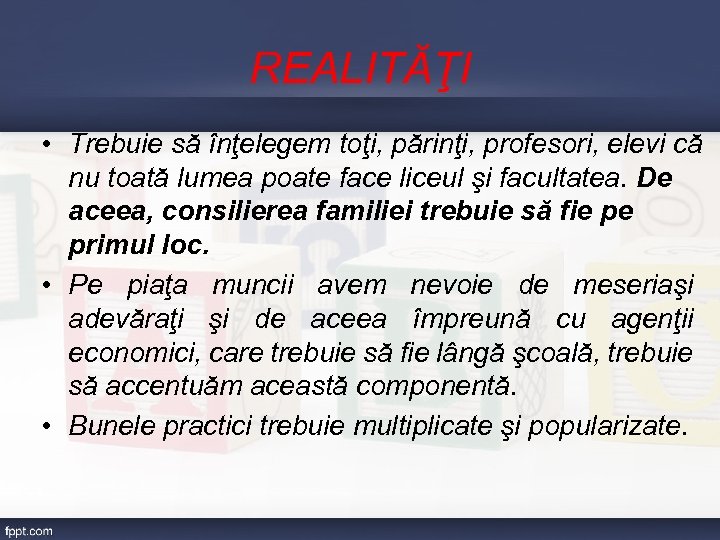 REALITĂŢI

• Trebuie să înţelegem toţi, părinţi, profesori, elevi că nu toată lumea poate face liceul şi facultatea. De aceea, consilierea familiei trebuie să fie pe primul loc.

• Pe piaţa muncii avem nevoie de meseriaşi adevăraţi şi de aceea împreună cu agenţii economici, care trebuie să fie lângă şcoală, trebuie să accentuăm această componentă.

• Bunele practici trebuie multiplicate şi popularizate.

fppt.com